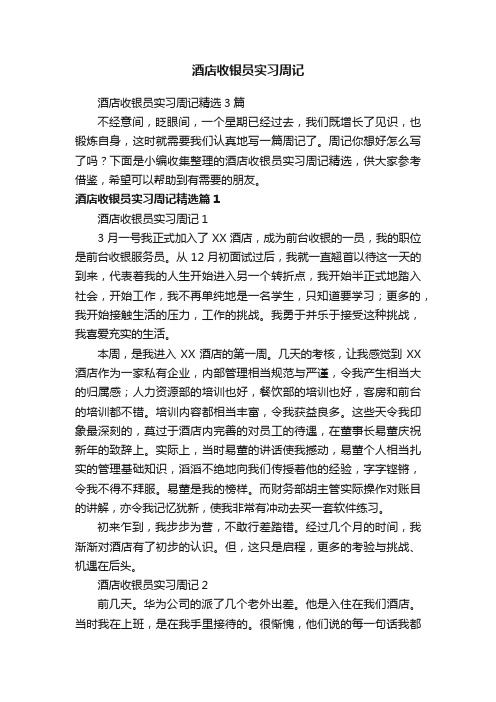 酒店收银员实习周记

酒店收银员实习周记精选3篇

不经意间，眨眼间，一个星期已经过去，我们既增长了见识，也锻炼自身，这时就需要我们认真地写一篇周记了。周记你想好怎么写了吗？下面是小编收集整理的酒店收银员实习周记精选，供大家参考借鉴，希望可以帮助到有需要的朋友。

酒店收银员实习周记精选篇1

酒店收银员实习周记1

3月一号我正式加入了XX酒店，成为前台收银的一员，我的职位是前台收银服务员。从12月初面试过后，我就一直翘首以待这一天的到来，代表着我的人生开始进入另一个转折点，我开始半正式地踏入社会，开始工作，我不再单纯地是一名学生，只知道要学习；更多的，我开始接触生活的压力，工作的挑战。我勇于并乐于接受这种挑战，我喜爱充实的生活。

本周，是我进入XX酒店的第一周。几天的考核，让我感觉到XX酒店作为一家私有企业，内部管理相当规范与严谨，令我产生相当大的归属感；人力资源部的培训也好，餐饮部的培训也好，客房和前台的培训都不错。培训内容都相当丰富，令我获益良多。这些天令我印象最深刻的，莫过于酒店内完善的对员工的待遇，在董事长易董庆祝新年的致辞上。实际上，当时易董的讲话使我撼动，易董个人相当扎实的管理基础知识，滔滔不绝地向我们传授着他的经验，字字铿锵，令我不得不拜服。易董是我的榜样。而财务部胡主管实际操作对账目的讲解，亦令我记忆犹新，使我非常有冲动去买一套软件练习。

初来乍到，我步步为营，不敢行差踏错。经过几个月的时间，我渐渐对酒店有了初步的认识。但，这只是启程，更多的考验与挑战、机遇在后头。

酒店收银员实习周记2

前几天。华为公司的派了几个老外出差。他是入住在我们酒店。当时我在上班，是在我手里接待的。很惭愧，他们说的每一句话我都